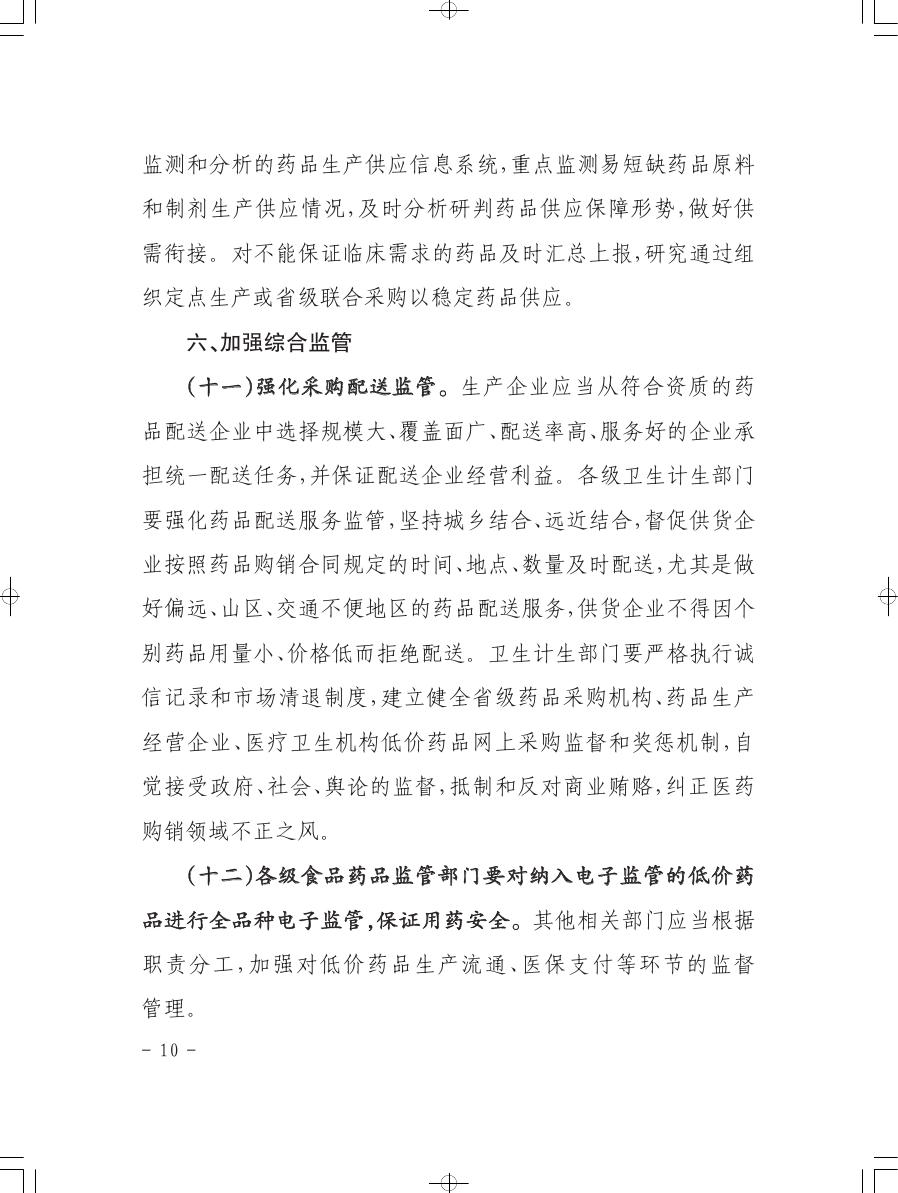 监测和分析的药品生产供应信息系统，重点监测易短缺药品原料和制剂生产供应情况，及时分析研判药品供应保障形势，做好供需衔接。对不能保证临床需求的药品及时汇总上报，研究通过组织定点生产或省级联合采购以稳定药品供应。

六、加强综合监管

（十一）强化采购配送监管。生产企业应当从符合资质的药品配送企业中选择规模大、覆盖面广、配送率高、服务好的企业承担统一配送任务，并保证配送企业经营利益。各级卫生计生部门要强化药品配送服务监管，坚持城乡结合、远近结合，督促供货企业按照药品购销合同规定的时间、地点、数量及时配送，尤其是做好偏远、山区、交通不便地区的药品配送服务，供货企业不得因个别药品用量小、价格低而拒绝配送。卫生计生部门要严格执行诚信记录和市场清退制度，建立健全省级药品采购机构、药品生产经营企业、医疗卫生机构低价药品网上采购监督和奖惩机制，自觉接受政府、社会、舆论的监督，抵制和反对商业贿赂，纠正医药购销领域不正之风。

（十二）各级食品药品监管部门要对纳入电子监管的低价药品进行全品种电子监管，保证用药安全。其他相关部门应当根据职责分工，加强对低价药品生产流通、医保支付等环节的监督管理。

－ 10 －